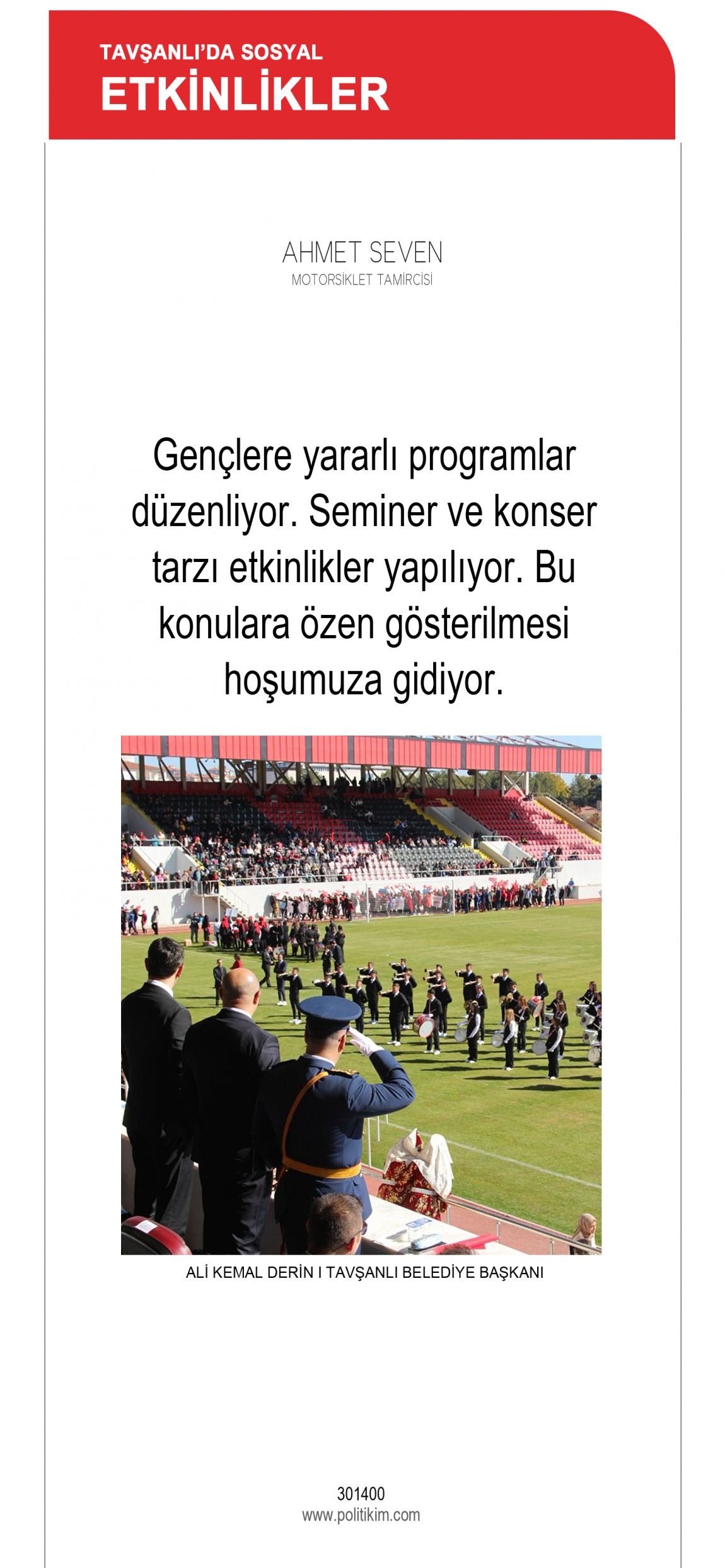 TAVŞANLI'DA SOSYAL
ETKİNLİKLER

AHMET SEVEN
MOTORSİKLET TAMİRCİSİ

Gençlere yararlı programlar düzenliyor. Seminer ve konser tarzı etkinlikler yapılıyor. Bu konulara özen gösterilmesi hoşumuza gidiyor.

ALİ KEMAL DERİN I TAVŞANLI BELEDİYE BAŞKANI

301400
www.politikim.com